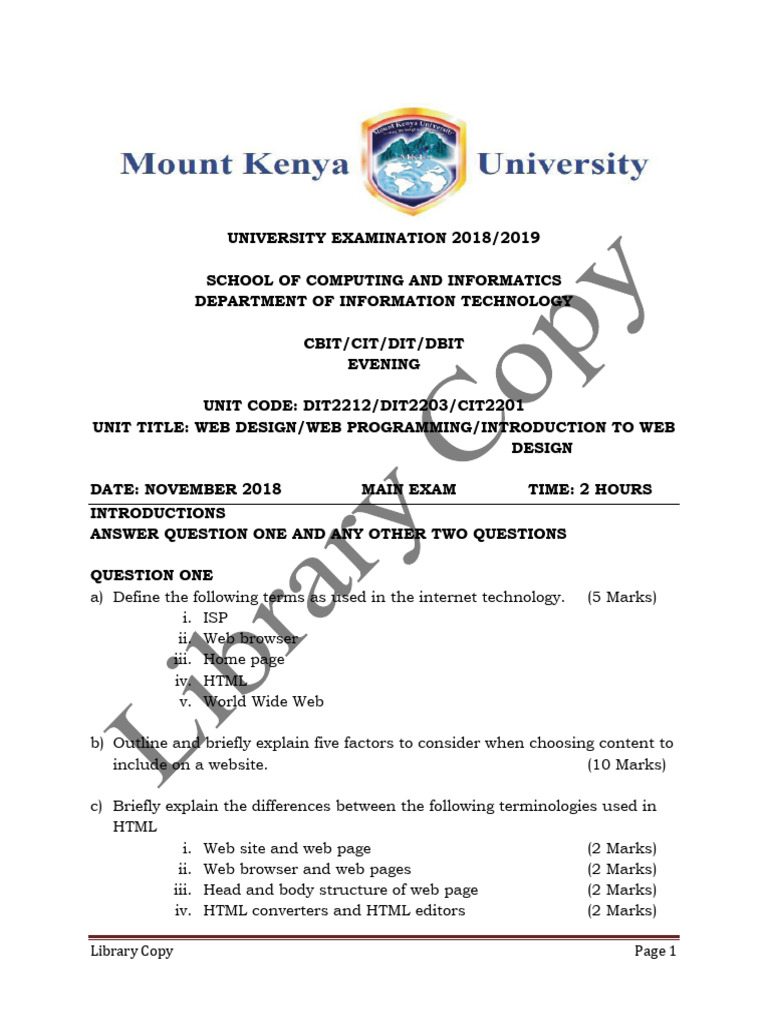 Mount Kenya University

UNIVERSITY EXAMINATION 2018/2019

SCHOOL OF COMPUTING AND INFORMATICS
DEPARTMENT OF INFORMATION TECHNOLOGY

CBIT/CIT/DIT/DBIT
EVENING

UNIT CODE: DIT2212/DIT2203/CIT2201
UNIT TITLE: WEB DESIGN/WEB PROGRAMMING/INTRODUCTION TO WEB DESIGN

DATE: NOVEMBER 2018 MAIN EXAM TIME: 2 HOURS
INTRODUCTIONS
ANSWER QUESTION ONE AND ANY OTHER TWO QUESTIONS

QUESTION ONE
a) Define the following terms as used in the internet technology. (5 Marks)
i. ISP
ii. Web browser
iii. Home page
iv. HTML
v. World Wide Web

b) Outline and briefly explain five factors to consider when choosing content to include on a website. (10 Marks)

c) Briefly explain the differences between the following terminologies used in HTML
i. Web site and web page (2 Marks)
ii. Web browser and web pages (2 Marks)
iii. Head and body structure of web page (2 Marks)
iv. HTML converters and HTML editors (2 Marks)

Library Copy

Library Copy Page 1